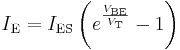 $I_{\mathrm{E}} = I_{\mathrm{ES}} \left( e^{\frac{V_{\mathrm{BE}}}{V_{\mathrm{T}}}} - 1 \right)$